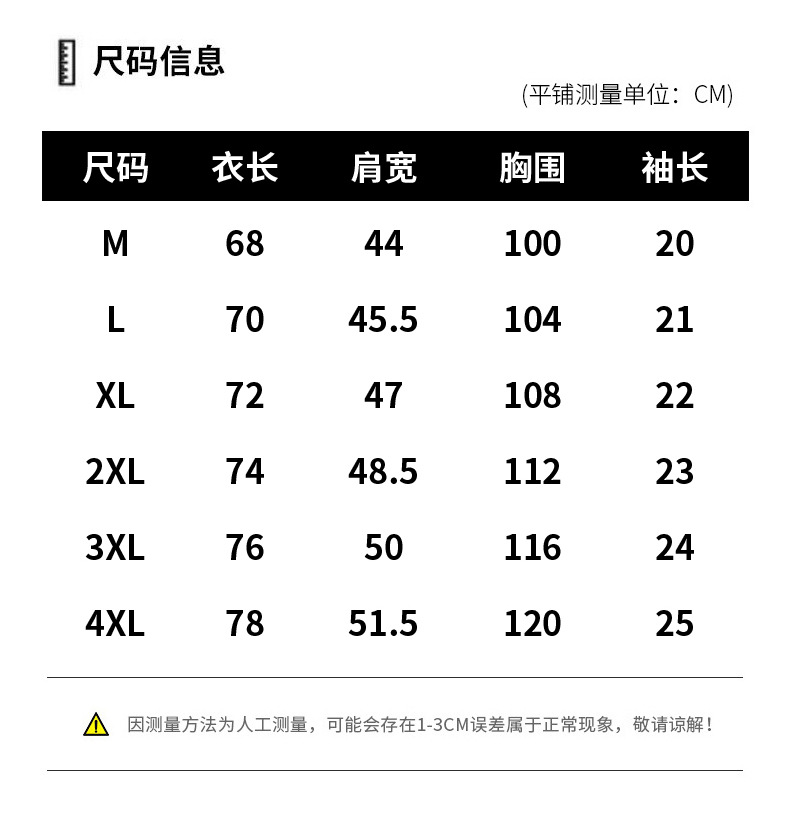 尺码信息

(平铺测量单位：CM)

| 尺码 | 衣长 | 肩宽 | 胸围 | 袖长 |
|---|---|---|---|---|
| M | 68 | 44 | 100 | 20 |
| L | 70 | 45.5 | 104 | 21 |
| XL | 72 | 47 | 108 | 22 |
| 2XL | 74 | 48.5 | 112 | 23 |
| 3XL | 76 | 50 | 116 | 24 |
| 4XL | 78 | 51.5 | 120 | 25 |

因测量方法为人工测量，可能会存在1-3CM误差属于正常现象，敬请谅解！